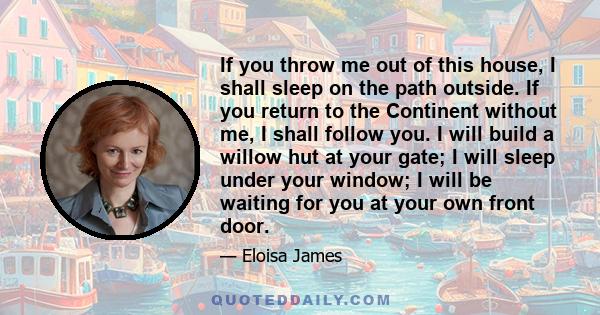 If you throw me out of this house, I shall sleep on the path outside. If you return to the Continent without me, I shall follow you. I will build a willow hut at your gate; I will sleep under your window; I will be waiting for you at your own front door.

— Eloisa James

QUOTEDDAILY.COM